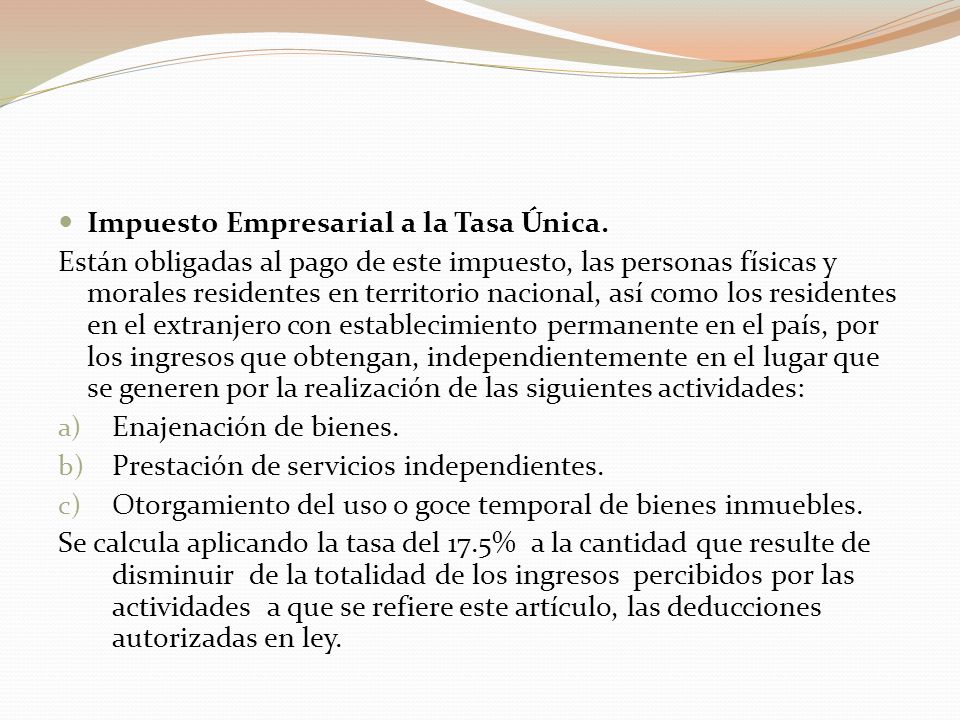 Impuesto Empresarial a la Tasa Única.

Están obligadas al pago de este impuesto, las personas físicas y morales residentes en territorio nacional, así como los residentes en el extranjero con establecimiento permanente en el país, por los ingresos que obtengan, independientemente en el lugar que se generen por la realización de las siguientes actividades:

a) Enajenación de bienes.
b) Prestación de servicios independientes.
c) Otorgamiento del uso o goce temporal de bienes inmuebles.

Se calcula aplicando la tasa del 17.5% a la cantidad que resulte de disminuir de la totalidad de los ingresos percibidos por las actividades a que se refiere este artículo, las deducciones autorizadas en ley.